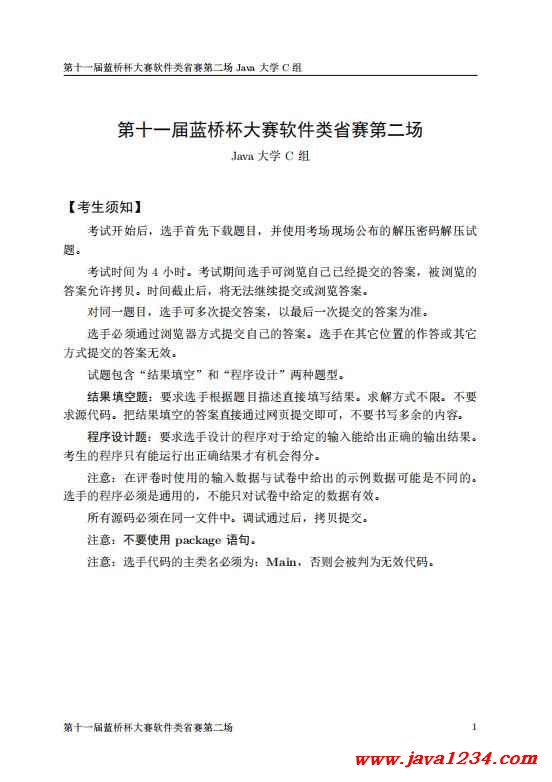 第十一届蓝桥杯大赛软件类省赛第二场 Java 大学 C 组

第十一届蓝桥杯大赛软件类省赛第二场

Java 大学 C 组

【考生须知】

考试开始后，选手首先下载题目，并使用考场现场公布的解压密码解压试题。

考试时间为 4 小时。考试期间选手可浏览自己已经提交的答案，被浏览的答案允许拷贝。时间截止后，将无法继续提交或浏览答案。

对同一题目，选手可多次提交答案，以最后一次提交的答案为准。

选手必须通过浏览器方式提交自己的答案。选手在其它位置的作答或其它方式提交的答案无效。

试题包含“结果填空”和“程序设计”两种题型。

结果填空题：要求选手根据题目描述直接填写结果。求解方式不限。不要求源代码。把结果填空的答案直接通过网页提交即可，不要书写多余的内容。

程序设计题：要求选手设计的程序对于给定的输入能给出正确的输出结果。考生的程序只有能运行出正确结果才有机会得分。

注意：在评卷时使用的输入数据与试卷中给出的示例数据可能是不同的。选手的程序必须是通用的，不能只对试卷中给定的数据有效。

所有源码必须在同一文件中。调试通过后，拷贝提交。

注意：不要使用 package 语句。

注意：选手代码的主类名必须为：Main，否则会被判为无效代码。

第十一届蓝桥杯大赛软件类省赛第二场

1

www.java1234.com